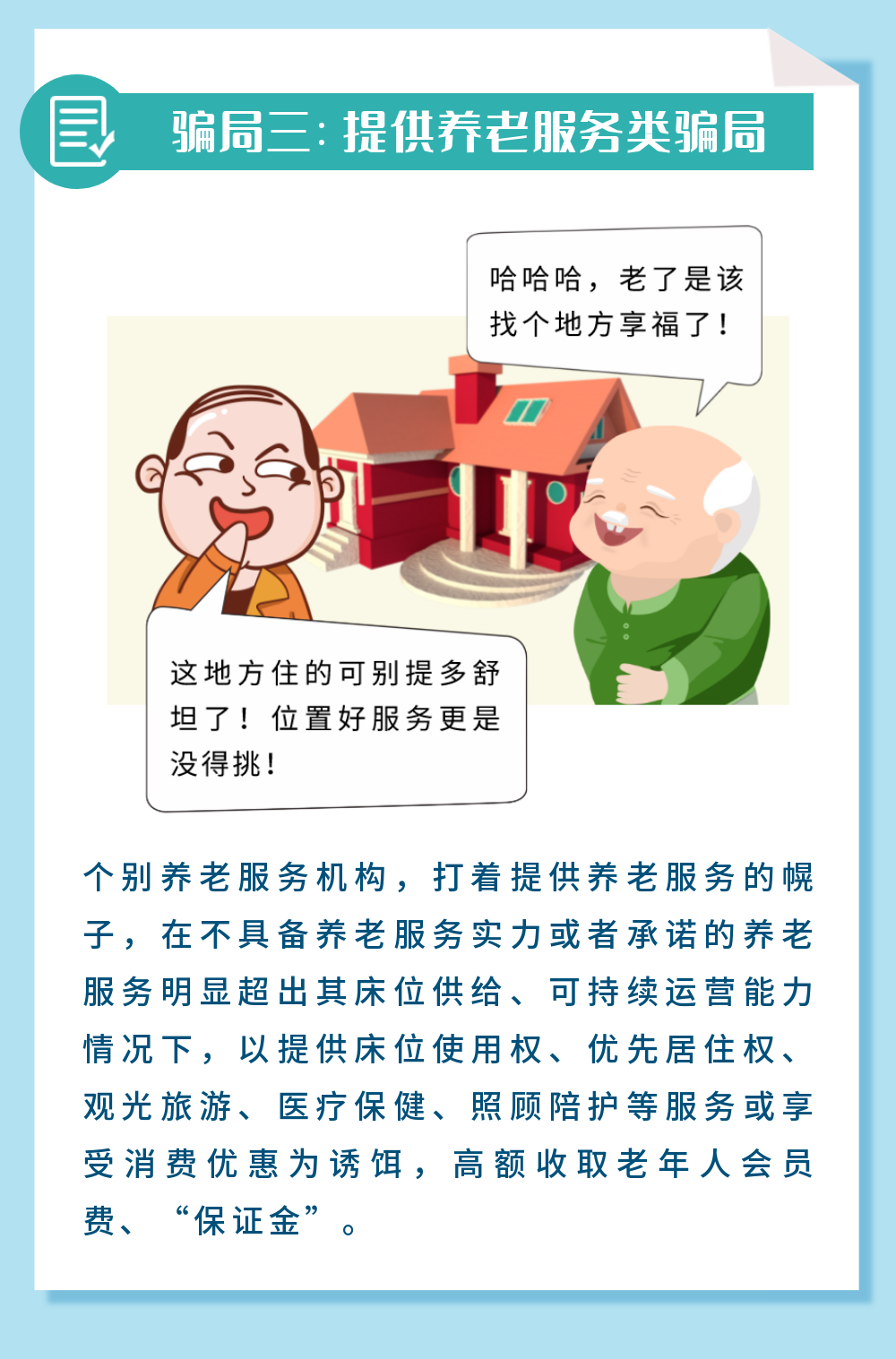 骗局三:提供养老服务类骗局

哈哈哈，老了是该找个地方享福了！

这地方住的可别提多舒坦了！位置好服务更是没得挑！

个别养老服务机构，打着提供养老服务的幌子，在不具备养老服务实力或者承诺的养老服务明显超出其床位供给、可持续运营能力情况下，以提供床位使用权、优先居住权、观光旅游、医疗保健、照顾陪护等服务或享受消费优惠为诱饵，高额收取老年人会员费、“保证金”。